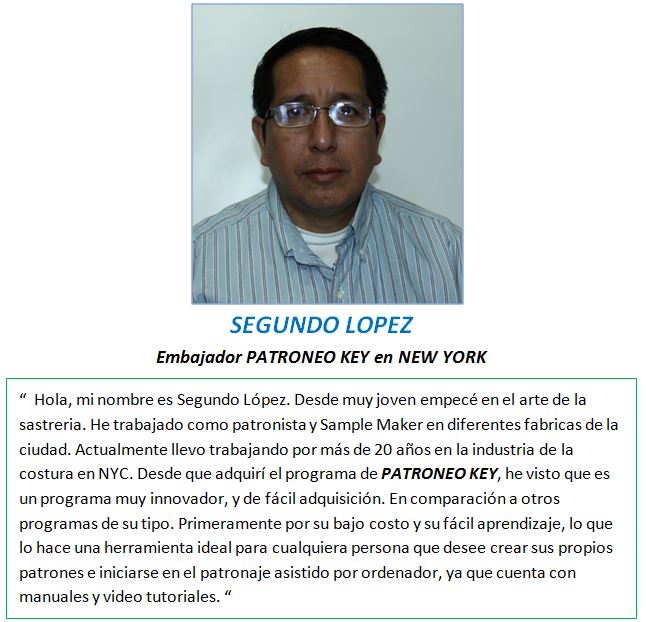 SEGUNDO LOPEZ

Embajador PATRONEO KEY en NEW YORK

“ Hola, mi nombre es Segundo López. Desde muy joven empecé en el arte de la sastreria. He trabajado como patronista y Sample Maker en diferentes fabricas de la ciudad. Actualmente llevo trabajando por más de 20 años en la industria de la costura en NYC. Desde que adquirí el programa de PATRONEO KEY, he visto que es un programa muy innovador, y de fácil adquisición. En comparación a otros programas de su tipo. Primeramente por su bajo costo y su fácil aprendizaje, lo que lo hace una herramienta ideal para cualquiera persona que desee crear sus propios patrones e iniciarse en el patronaje asistido por ordenador, ya que cuenta con manuales y video tutoriales. “